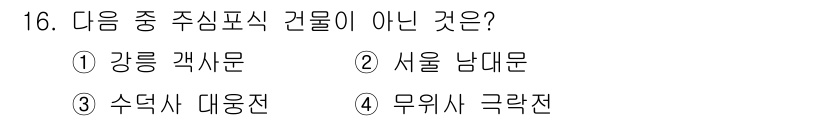 16. 다음 중 주심포식 건물이 아닌 것은?

① 강릉 객사문 ② 서울 남대문

③ 수덕사 대웅전 ④ 무위사 극락전